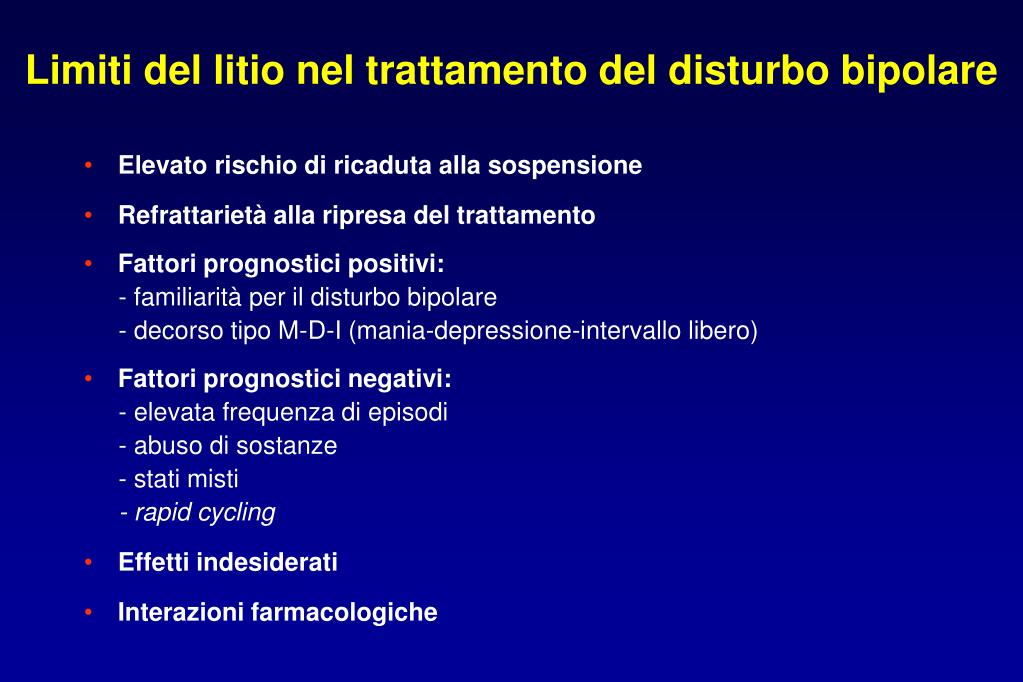 Limiti del litio nel trattamento del disturbo bipolare

• Elevato rischio di ricaduta alla sospensione

• Refrattarietà alla ripresa del trattamento

• Fattori prognostici positivi:
- familiarità per il disturbo bipolare
- decorso tipo M-D-I (mania-depressione-intervallo libero)

• Fattori prognostici negativi:
- elevata frequenza di episodi
- abuso di sostanze
- stati misti
- rapid cycling

• Effetti indesiderati

• Interazioni farmacologiche